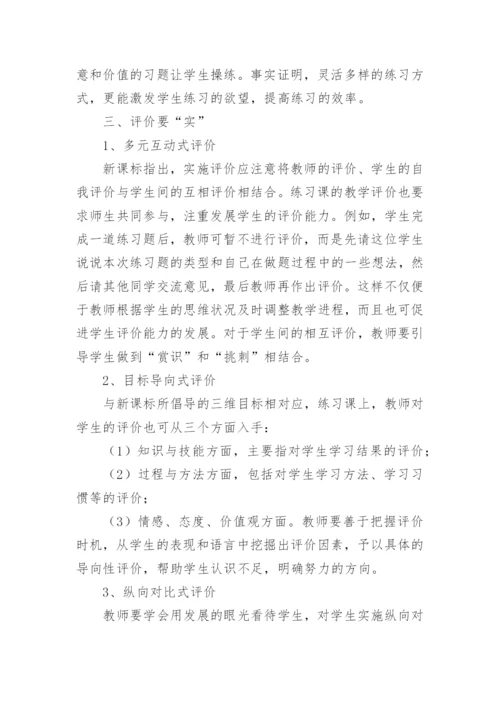 意和价值的习题让学生操练。事实证明，灵活多样的练习方式，更能激发学生练习的欲望，提高练习的效率。

三、评价要“实”

1、多元互动式评价

新课标指出，实施评价应注意将教师的评价、学生的自我评价与学生间的互相评价相结合。练习课的教学评价也要求师生共同参与，注重发展学生的评价能力。例如，学生完成一道练习题后，教师可暂不进行评价，而是先请这位学生说说本次练习题的类型和自己在做题过程中的一些想法，然后请其他同学交流意见，最后教师再作出评价。这样不仅便于教师根据学生的思维状况及时调整教学进程，而且也可促进学生评价能力的发展。对于学生间的相互评价，教师要引导学生做到“赏识”和“挑刺”相结合。

2、目标导向式评价

与新课标所倡导的三维目标相对应，练习课上，教师对学生的评价也可从三个方面入手：

（1）知识与技能方面，主要指对学生学习结果的评价；

（2）过程与方法方面，包括对学生学习方法、学习习惯等的评价；

（3）情感、态度、价值观方面。教师要善于把握评价时机，从学生的表现和语言中挖掘出评价因素，予以具体的导向性评价，帮助学生认识不足，明确努力的方向。

3、纵向对比式评价

教师要学会用发展的眼光看待学生，对学生实施纵向对